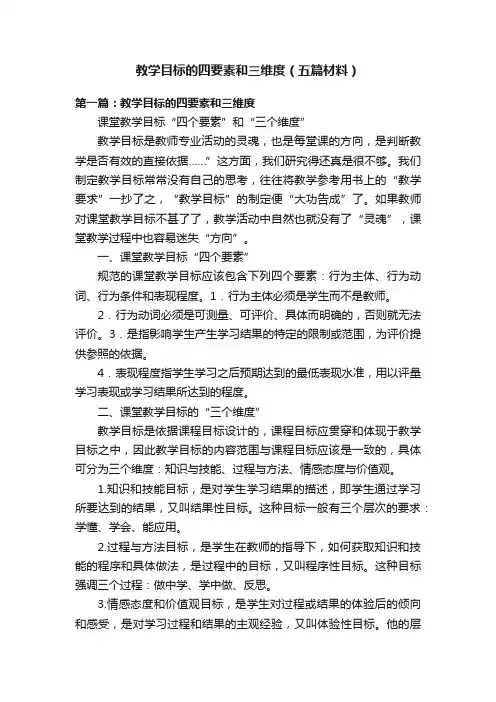 教学目标的四要素和三维度（五篇材料）

第一篇：教学目标的四要素和三维度

课堂教学目标“四个要素”和“三个维度”

教学目标是教师专业活动的灵魂，也是每堂课的方向，是判断教学是否有效的直接依据……”这方面，我们研究得还真是很不够。我们制定教学目标常常没有自己的思考，往往将教学参考用书上的“教学要求”一抄了之，“教学目标”的制定便“大功告成”了。如果教师对课堂教学目标不甚了了，教学活动中自然也就没有了“灵魂”，课堂教学过程中也容易迷失“方向”。

一、课堂教学目标“四个要素”

规范的课堂教学目标应该包含下列四个要素：行为主体、行为动词、行为条件和表现程度。1．行为主体必须是学生而不是教师。

2．行为动词必须是可测量、可评价、具体而明确的，否则就无法评价。3．是指影响学生产生学习结果的特定的限制或范围，为评价提供参照的依据。

4．表现程度指学生学习之后预期达到的最低表现水准，用以评量学习表现或学习结果所达到的程度。

二、课堂教学目标的“三个维度”

教学目标是依据课程目标设计的，课程目标应贯穿和体现于教学目标之中，因此教学目标的内容范围与课程目标应该是一致的，具体可分为三个维度：知识与技能、过程与方法、情感态度与价值观。

1.知识和技能目标，是对学生学习结果的描述，即学生通过学习所要达到的结果，又叫结果性目标。这种目标一般有三个层次的要求：学懂、学会、能应用。

2.过程与方法目标，是学生在教师的指导下，如何获取知识和技能的程序和具体做法，是过程中的目标，又叫程序性目标。这种目标强调三个过程：做中学、学中做、反思。

3.情感态度和价值观目标，是学生对过程或结果的体验后的倾向和感受，是对学习过程和结果的主观经验，又叫体验性目标。他的层